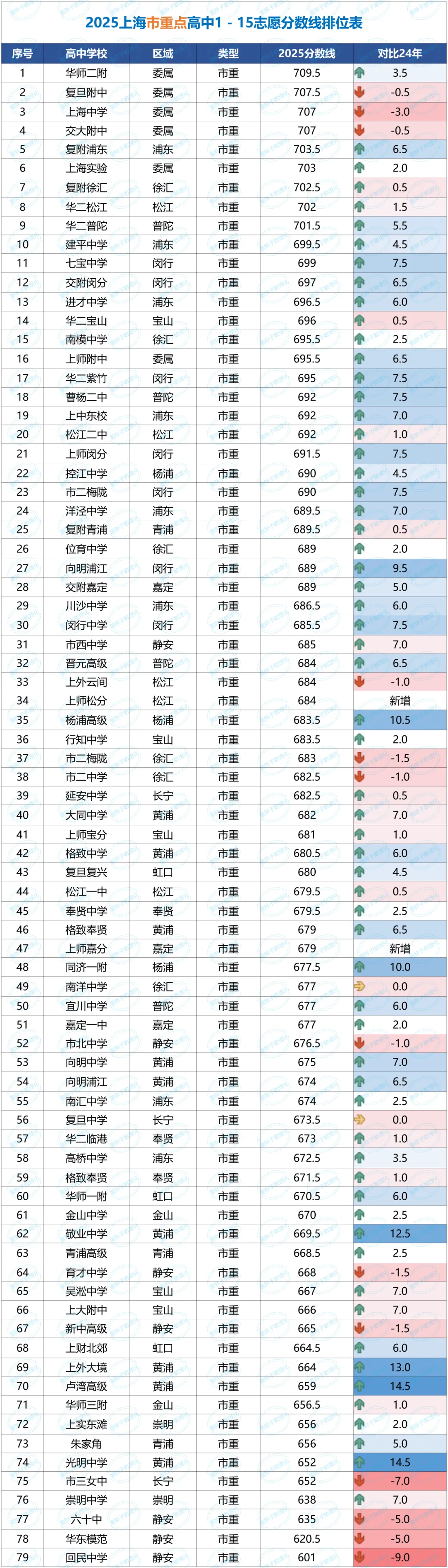 2025上海市重点高中1 - 15志愿分数线排位表

| 序号 | 高中学校 | 区域 | 类型 | 2025分数线 | 对比24年 |
|---|---|---|---|---|---|
| 1 | 华师二附 | 委属 | 市重 | 709.5 | 3.5 |
| 2 | 复旦附中 | 委属 | 市重 | 707.5 | -0.5 |
| 3 | 上海中学 | 委属 | 市重 | 707 | -3.0 |
| 4 | 交大附中 | 委属 | 市重 | 707 | -0.5 |
| 5 | 复附浦东 | 浦东 | 市重 | 703.5 | 6.5 |
| 6 | 上海实验 | 委属 | 市重 | 703 | 2.0 |
| 7 | 复附徐汇 | 徐汇 | 市重 | 702.5 | 0.5 |
| 8 | 华二松江 | 松江 | 市重 | 702 | 1.5 |
| 9 | 华二普陀 | 普陀 | 市重 | 701.5 | 5.5 |
| 10 | 建平中学 | 浦东 | 市重 | 699.5 | 4.5 |
| 11 | 七宝中学 | 闵行 | 市重 | 699 | 7.5 |
| 12 | 交附闵分 | 闵行 | 市重 | 697 | 6.5 |
| 13 | 进才中学 | 浦东 | 市重 | 696.5 | 6.0 |
| 14 | 华二宝山 | 宝山 | 市重 | 696 | 0.5 |
| 15 | 南模中学 | 徐汇 | 市重 | 695.5 | 2.5 |
| 16 | 上师附中 | 委属 | 市重 | 695.5 | 6.5 |
| 17 | 华二紫竹 | 闵行 | 市重 | 695 | 7.5 |
| 18 | 曹杨二中 | 普陀 | 市重 | 692 | 7.5 |
| 19 | 上中东校 | 浦东 | 市重 | 692 | 7.0 |
| 20 | 松江二中 | 松江 | 市重 | 692 | 1.0 |
| 21 | 上师闵分 | 闵行 | 市重 | 691.5 | 7.5 |
| 22 | 控江中学 | 杨浦 | 市重 | 690 | 4.5 |
| 23 | 市二梅陇 | 闵行 | 市重 | 690 | 7.5 |
| 24 | 洋泾中学 | 浦东 | 市重 | 689.5 | 7.0 |
| 25 | 复附青浦 | 青浦 | 市重 | 689.5 | 0.5 |
| 26 | 位育中学 | 徐汇 | 市重 | 689 | 2.0 |
| 27 | 向明浦江 | 闵行 | 市重 | 689 | 9.5 |
| 28 | 交附嘉定 | 嘉定 | 市重 | 689 | 5.0 |
| 29 | 川沙中学 | 浦东 | 市重 | 686.5 | 6.0 |
| 30 | 闵行中学 | 闵行 | 市重 | 685.5 | 7.5 |
| 31 | 市西中学 | 静安 | 市重 | 685 | 7.0 |
| 32 | 晋元高级 | 普陀 | 市重 | 684 | 6.5 |
| 33 | 上外云间 | 松江 | 市重 | 684 | -1.0 |
| 34 | 上师松分 | 松江 | 市重 | 684 | 新增 |
| 35 | 杨浦高级 | 杨浦 | 市重 | 683.5 | 10.5 |
| 36 | 行知中学 | 宝山 | 市重 | 683.5 | 2.0 |
| 37 | 市二梅陇 | 徐汇 | 市重 | 683 | -1.5 |
| 38 | 市二中学 | 徐汇 | 市重 | 682.5 | -1.0 |
| 39 | 延安中学 | 长宁 | 市重 | 682.5 | 0.5 |
| 40 | 大同中学 | 黄浦 | 市重 | 682 | 7.0 |
| 41 | 上师宝分 | 宝山 | 市重 | 681 | 1.0 |
| 42 | 格致中学 | 黄浦 | 市重 | 680.5 | 6.0 |
| 43 | 复旦复兴 | 虹口 | 市重 | 680 | 4.5 |
| 44 | 松江一中 | 松江 | 市重 | 679.5 | 0.5 |
| 45 | 奉贤中学 | 奉贤 | 市重 | 679.5 | 2.5 |
| 46 | 格致奉贤 | 黄浦 | 市重 | 679 | 6.5 |
| 47 | 上师嘉分 | 嘉定 | 市重 | 679 | 新增 |
| 48 | 同济一附 | 杨浦 | 市重 | 677.5 | 10.0 |
| 49 | 南洋中学 | 徐汇 | 市重 | 677 | 0.0 |
| 50 | 宜川中学 | 普陀 | 市重 | 677 | 6.0 |
| 51 | 嘉定一中 | 嘉定 | 市重 | 677 | 2.0 |
| 52 | 市北中学 | 静安 | 市重 | 676.5 | -1.0 |
| 53 | 向明中学 | 黄浦 | 市重 | 675 | 7.0 |
| 54 | 向明浦江 | 黄浦 | 市重 | 674 | 6.5 |
| 55 | 南汇中学 | 浦东 | 市重 | 674 | 2.5 |
| 56 | 复旦中学 | 长宁 | 市重 | 673.5 | 0.0 |
| 57 | 华二临港 | 奉贤 | 市重 | 673 | 1.0 |
| 58 | 高桥中学 | 浦东 | 市重 | 672.5 | 3.5 |
| 59 | 格致奉贤 | 奉贤 | 市重 | 671.5 | 1.0 |
| 60 | 华师一附 | 虹口 | 市重 | 670.5 | 6.0 |
| 61 | 金山中学 | 金山 | 市重 | 670 | 2.5 |
| 62 | 敬业中学 | 黄浦 | 市重 | 669.5 | 12.5 |
| 63 | 青浦高级 | 青浦 | 市重 | 668.5 | 2.5 |
| 64 | 育才中学 | 静安 | 市重 | 668 | -1.5 |
| 65 | 吴淞中学 | 宝山 | 市重 | 667 | 7.0 |
| 66 | 上大附中 | 宝山 | 市重 | 666 | 7.0 |
| 67 | 新中高级 | 静安 | 市重 | 665 | -1.5 |
| 68 | 上财北郊 | 虹口 | 市重 | 664.5 | 6.0 |
| 69 | 上外大境 | 黄浦 | 市重 | 664 | 13.0 |
| 70 | 卢湾高级 | 黄浦 | 市重 | 659 | 14.5 |
| 71 | 华师三附 | 金山 | 市重 | 656.5 | 1.0 |
| 72 | 上实东滩 | 崇明 | 市重 | 656 | 2.0 |
| 73 | 朱家角 | 青浦 | 市重 | 656 | 5.0 |
| 74 | 光明中学 | 黄浦 | 市重 | 652 | 14.5 |
| 75 | 市三女中 | 长宁 | 市重 | 652 | -7.0 |
| 76 | 崇明中学 | 崇明 | 市重 | 638 | 7.0 |
| 77 | 六十中 | 静安 | 市重 | 635 | -5.0 |
| 78 | 华东模范 | 静安 | 市重 | 620.5 | -5.0 |
| 79 | 回民中学 | 静安 | 市重 | 601 | -9.0 |